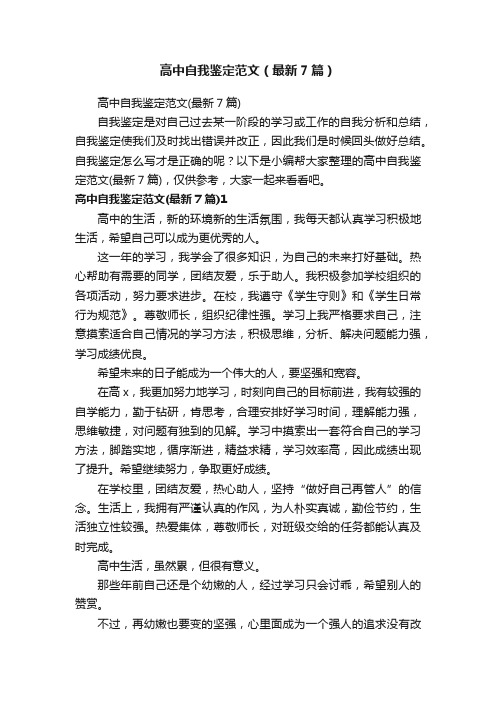 高中自我鉴定范文（最新7篇）

高中自我鉴定范文(最新7篇)

自我鉴定是对自己过去某一阶段的学习或工作的自我分析和总结，自我鉴定使我们及时找出错误并改正，因此我们是时候回头做好总结。自我鉴定怎么写才是正确的呢？以下是小编帮大家整理的高中自我鉴定范文(最新7篇)，仅供参考，大家一起来看看吧。

高中自我鉴定范文(最新7篇)1

高中的生活，新的环境新的生活氛围，我每天都认真学习积极地生活，希望自己可以成为更优秀的人。

这一年的学习，我学会了很多知识，为自己的未来打好基础。热心帮助有需要的同学，团结友爱，乐于助人。我积极参加学校组织的各项活动，努力要求进步。在校，我遵守《学生守则》和《学生日常行为规范》。尊敬师长，组织纪律性强。学习上我严格要求自己，注意摸索适合自己情况的学习方法，积极思维，分析、解决问题能力强，学习成绩优良。

希望未来的日子能成为一个伟大的人，要坚强和宽容。

在高x，我更加努力地学习，时刻向自己的目标前进，我有较强的自学能力，勤于钻研，肯思考，合理安排好学习时间，理解能力强，思维敏捷，对问题有独到的见解。学习中摸索出一套符合自己的学习方法，脚踏实地，循序渐进，精益求精，学习效率高，因此成绩出现了提升。希望继续努力，争取更好成绩。

在学校里，团结友爱，热心助人，坚持“做好自己再管人”的信念。生活上，我拥有严谨认真的作风，为人朴实真诚，勤俭节约，生活独立性较强。热爱集体，尊敬师长，对班级交给的任务都能认真及时完成。

高中生活，虽然累，但很有意义。

那些年前自己还是个幼嫩的人，经过学习只会讨乖，希望别人的赞赏。

不过，再幼嫩也要变的坚强，心里面成为一个强人的追求没有改